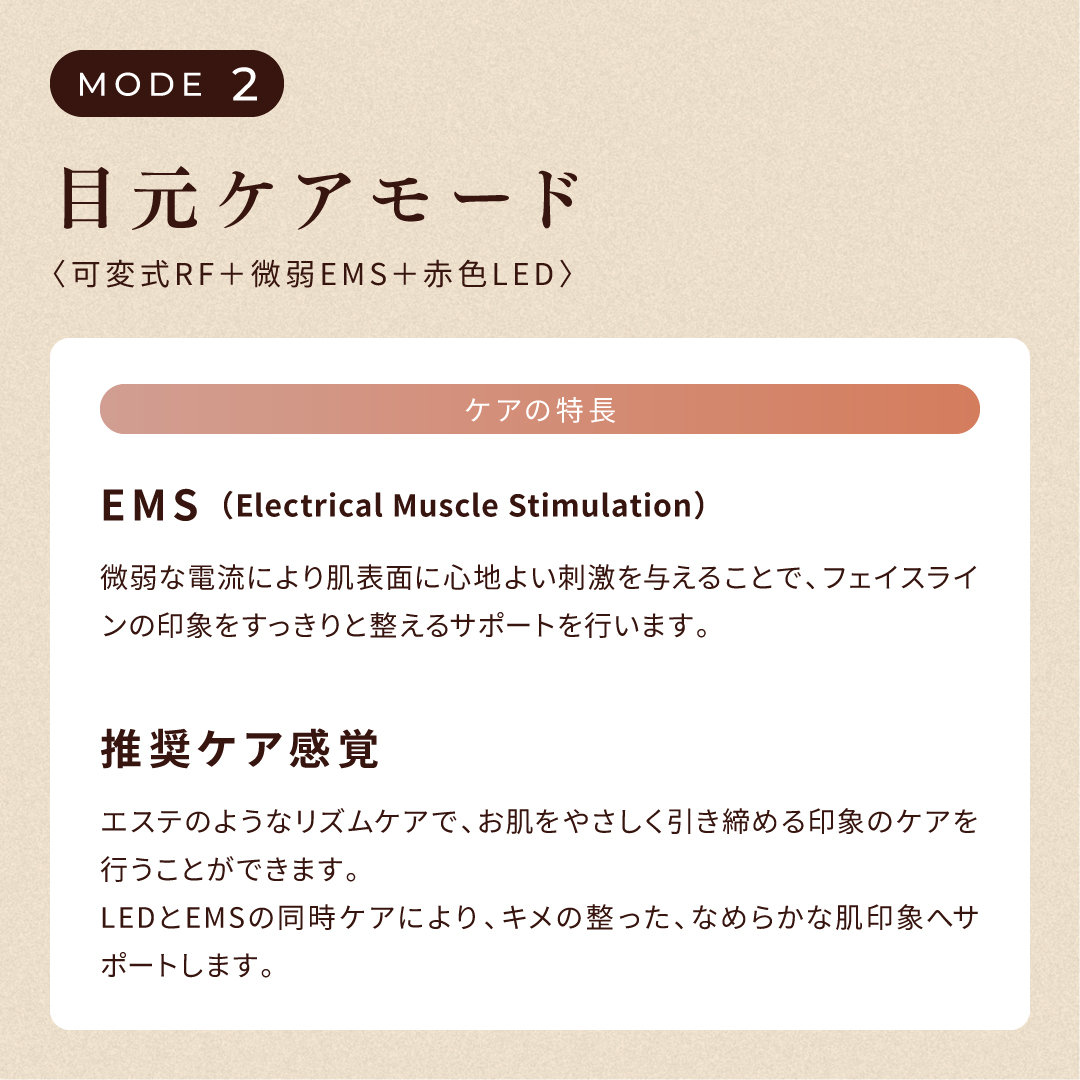 MODE 2

目元ケアモード

〈可変式RF＋微弱EMS＋赤色LED〉

ケアの特長

EMS（Electrical Muscle Stimulation）

微弱な電流により肌表面に心地よい刺激を与えることで、フェイスラインの印象をすっきりと整えるサポートを行います。

推奨ケア感覚

エステのようなリズムケアで、お肌をやさしく引き締める印象のケアを行うことができます。
LEDとEMSの同時ケアにより、キメの整った、なめらかな肌印象へサポートします。